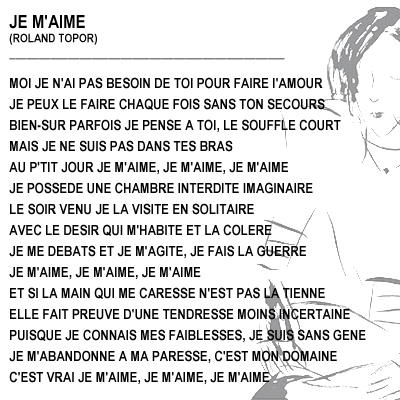 JE M'AIME
(ROLAND TOPOR)

MOI JE N'AI PAS BESOIN DE TOI POUR FAIRE l'AMOUR
JE PEUX LE FAIRE CHAQUE FOIS SANS TON SECOURS
BIEN-SUR PARFOIS JE PENSE A TOI, LE SOUFFLE COURT
MAIS JE NE SUIS PAS DANS TES BRAS
AU P'TIT JOUR JE M'AIME, JE M'AIME, JE M'AIME
JE POSSEDE UNE CHAMBRE INTERDITE IMAGINAIRE
LE SOIR VENU JE LA VISITE EN SOLITAIRE
AVEC LE DESIR QUI M'HABITE ET LA COLERE
JE ME DEBATS ET JE M'AGITE, JE FAIS LA GUERRE
JE M'AIME, JE M'AIME, JE M'AIME
ET SI LA MAIN QUI ME CARESSE N'EST PAS LA TIENNE
ELLE FAIT PREUVE D'UNE TENDRESSE MOINS INCERTAINE
PUISQUE JE CONNAIS MES FAIBLESSES, JE SUIS SANS GENE
JE M'ABANDONNE A MA PARESSE, C'EST MON DOMAINE
C'EST VRAI JE M'AIME, JE M'AIME, JE M'AIME